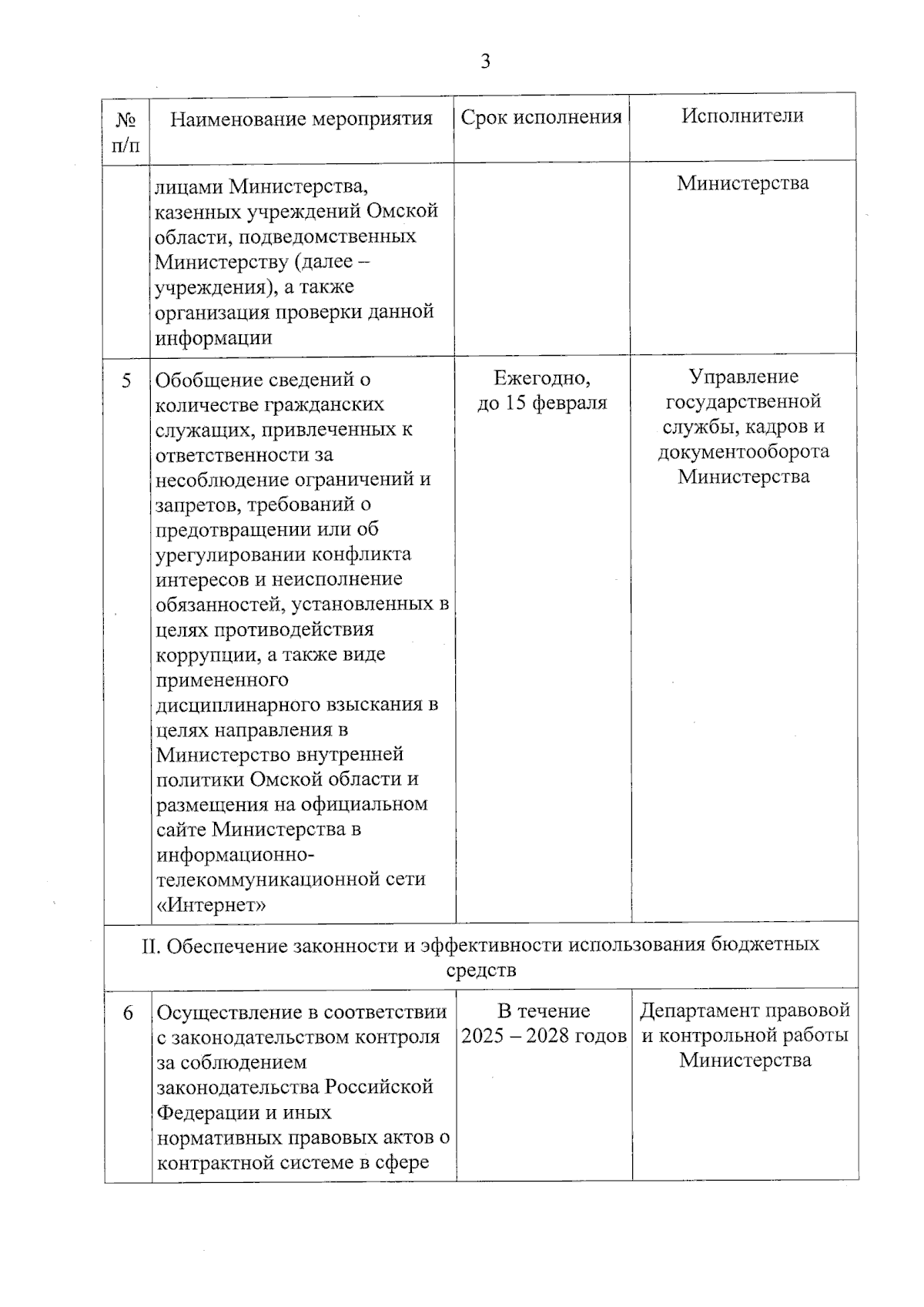 3

| № п/п | Наименование мероприятия | Срок исполнения | Исполнители |
|---|---|---|---|
| | лицами Министерства, казенных учреждений Омской области, подведомственных Министерству (далее – учреждения), а также организация проверки данной информации | | Министерства |
| 5 | Обобщение сведений о количестве гражданских служащих, привлеченных к ответственности за несоблюдение ограничений и запретов, требований о предотвращении или об урегулировании конфликта интересов и неисполнение обязанностей, установленных в целях противодействия коррупции, а также виде примененного дисциплинарного взыскания в целях направления в Министерство внутренней политики Омской области и размещения на официальном сайте Министерства в информационно-телекоммуникационной сети «Интернет» | Ежегодно, до 15 февраля | Управление государственной службы, кадров и документооборота Министерства |
| II. Обеспечение законности и эффективности использования бюджетных средств | | | |
| 6 | Осуществление в соответствии с законодательством контроля за соблюдением законодательства Российской Федерации и иных нормативных правовых актов о контрактной системе в сфере | В течение 2025 – 2028 годов | Департамент правовой и контрольной работы Министерства |